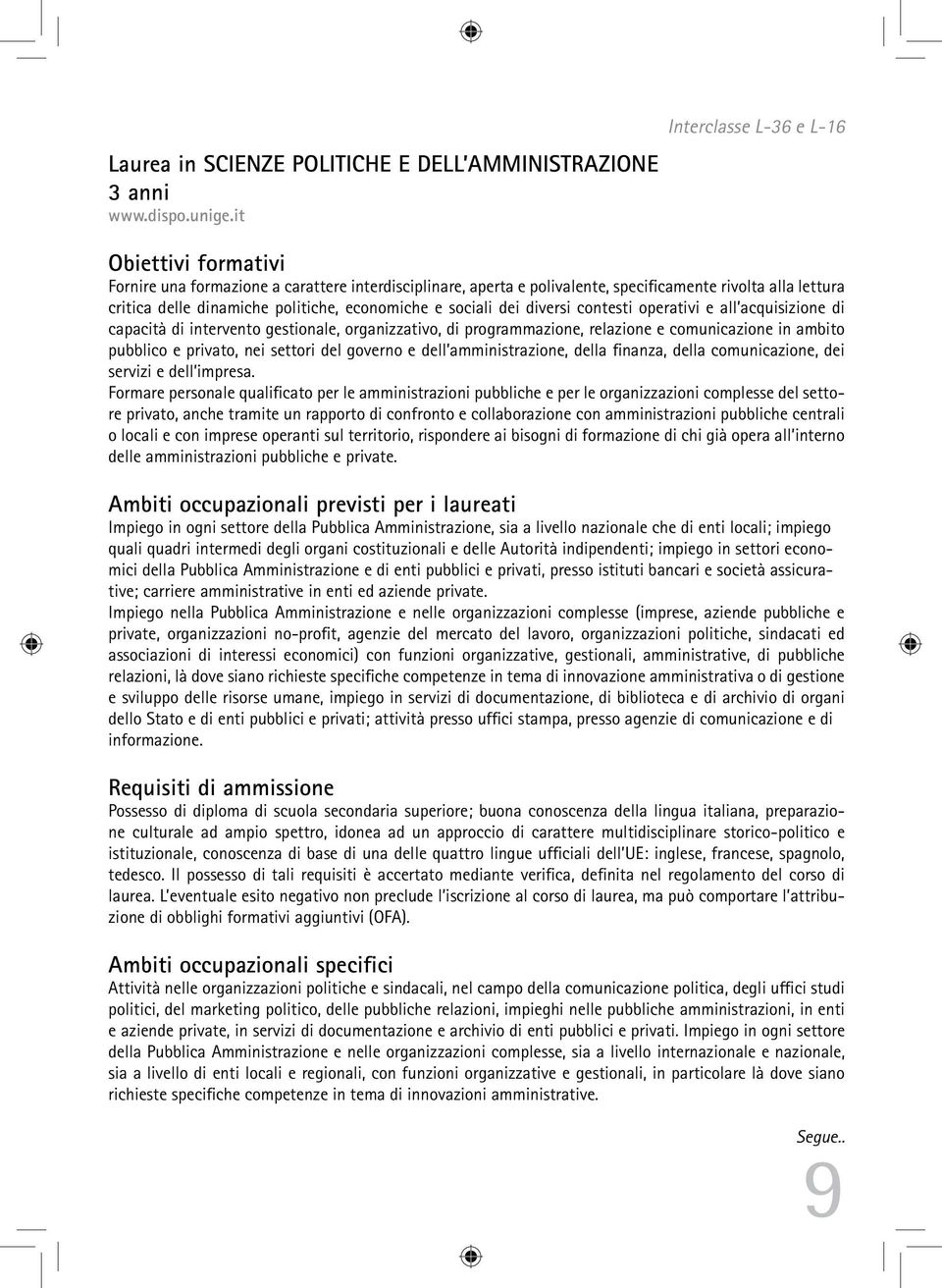 Interclasse L-36 e L-16

Laurea in SCIENZE POLITICHE E DELL'AMMINISTRAZIONE
3 anni
www.dispo.unige.it

Obiettivi formativi
Fornire una formazione a carattere interdisciplinare, aperta e polivalente, specificamente rivolta alla lettura critica delle dinamiche politiche, economiche e sociali dei diversi contesti operativi e all'acquisizione di capacità di intervento gestionale, organizzativo, di programmazione, relazione e comunicazione in ambito pubblico e privato, nei settori del governo e dell'amministrazione, della finanza, della comunicazione, dei servizi e dell'impresa.
Formare personale qualificato per le amministrazioni pubbliche e per le organizzazioni complesse del settore privato, anche tramite un rapporto di confronto e collaborazione con amministrazioni pubbliche centrali o locali e con imprese operanti sul territorio, rispondere ai bisogni di formazione di chi già opera all'interno delle amministrazioni pubbliche e private.

Ambiti occupazionali previsti per i laureati
Impiego in ogni settore della Pubblica Amministrazione, sia a livello nazionale che di enti locali; impiego quali quadri intermedi degli organi costituzionali e delle Autorità indipendenti; impiego in settori economici della Pubblica Amministrazione e di enti pubblici e privati, presso istituti bancari e società assicurative; carriere amministrative in enti ed aziende private.
Impiego nella Pubblica Amministrazione e nelle organizzazioni complesse (imprese, aziende pubbliche e private, organizzazioni no-profit, agenzie del mercato del lavoro, organizzazioni politiche, sindacati ed associazioni di interessi economici) con funzioni organizzative, gestionali, amministrative, di pubbliche relazioni, là dove siano richieste specifiche competenze in tema di innovazione amministrativa o di gestione e sviluppo delle risorse umane, impiego in servizi di documentazione, di biblioteca e di archivio di organi dello Stato e di enti pubblici e privati; attività presso uffici stampa, presso agenzie di comunicazione e di informazione.

Requisiti di ammissione
Possesso di diploma di scuola secondaria superiore; buona conoscenza della lingua italiana, preparazione culturale ad ampio spettro, idonea ad un approccio di carattere multidisciplinare storico-politico e istituzionale, conoscenza di base di una delle quattro lingue ufficiali dell'UE: inglese, francese, spagnolo, tedesco. Il possesso di tali requisiti è accertato mediante verifica, definita nel regolamento del corso di laurea. L'eventuale esito negativo non preclude l'iscrizione al corso di laurea, ma può comportare l'attribuzione di obblighi formativi aggiuntivi (OFA).

Ambiti occupazionali specifici
Attività nelle organizzazioni politiche e sindacali, nel campo della comunicazione politica, degli uffici studi politici, del marketing politico, delle pubbliche relazioni, impieghi nelle pubbliche amministrazioni, in enti e aziende private, in servizi di documentazione e archivio di enti pubblici e privati. Impiego in ogni settore della Pubblica Amministrazione e nelle organizzazioni complesse, sia a livello internazionale e nazionale, sia a livello di enti locali e regionali, con funzioni organizzative e gestionali, in particolare là dove siano richieste specifiche competenze in tema di innovazioni amministrative.

Segue..

9